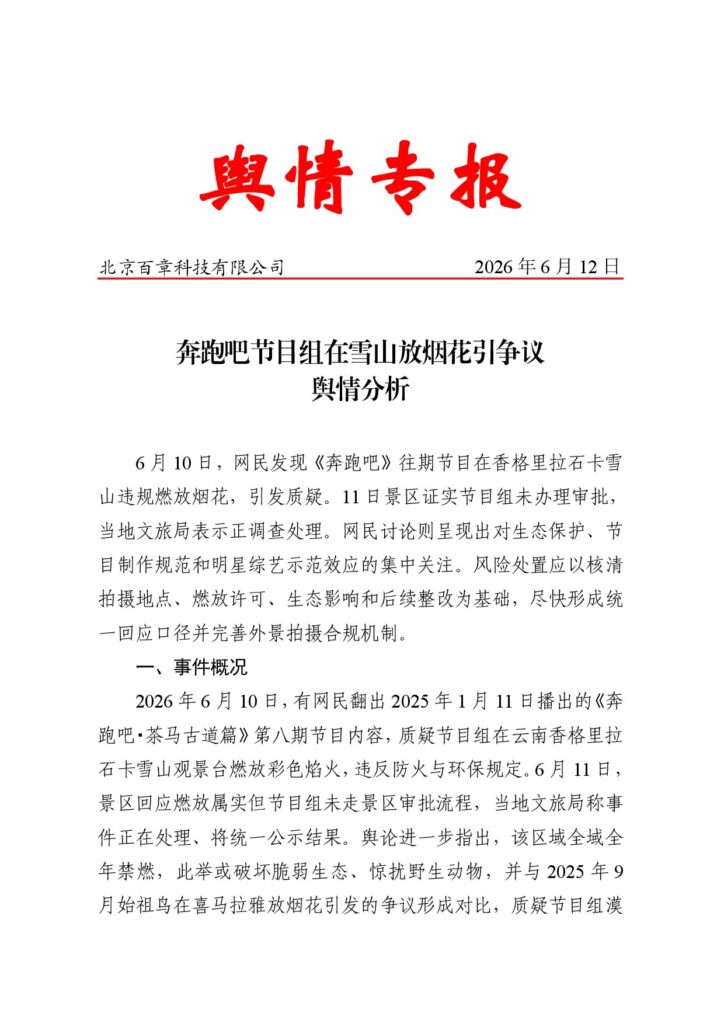 舆情专报

北京百章科技有限公司 2026年6月12日

奔跑吧节目组在雪山放烟花引争议
舆情分析

6月10日，网民发现《奔跑吧》往期节目在香格里拉石卡雪山违规燃放烟花，引发质疑。11日景区证实节目组未办理审批，当地文旅局表示正调查处理。网民讨论则呈现出对生态保护、节目制作规范和明星综艺示范效应的集中关注。风险处置应以核清拍摄地点、燃放许可、生态影响和后续整改为基础，尽快形成统一回应口径并完善外景拍摄合规机制。

一、事件概况

2026年6月10日，有网民翻出2025年1月11日播出的《奔跑吧·茶马古道篇》第八期节目内容，质疑节目组在云南香格里拉石卡雪山观景台燃放彩色焰火，违反防火与环保规定。6月11日，景区回应燃放属实但节目组未走景区审批流程，当地文旅局称事件正在处理、将统一公示结果。舆论进一步指出，该区域全域全年禁燃，此举或破坏脆弱生态、惊扰野生动物，并与2025年9月始祖鸟在喜马拉雅放烟花引发的争议形成对比，质疑节目组漠